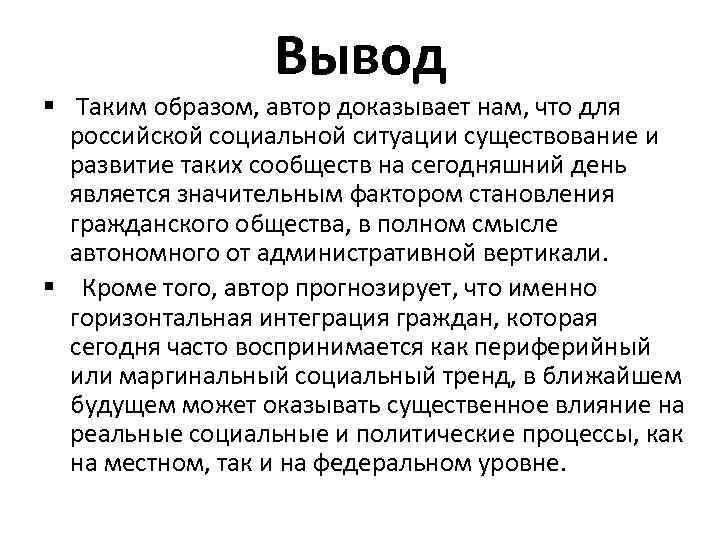 Вывод

▪ Таким образом, автор доказывает нам, что для российской социальной ситуации существование и развитие таких сообществ на сегодняшний день является значительным фактором становления гражданского общества, в полном смысле автономного от административной вертикали.

▪ Кроме того, автор прогнозирует, что именно горизонтальная интеграция граждан, которая сегодня часто воспринимается как периферийный или маргинальный социальный тренд, в ближайшем будущем может оказывать существенное влияние на реальные социальные и политические процессы, как на местном, так и на федеральном уровне.